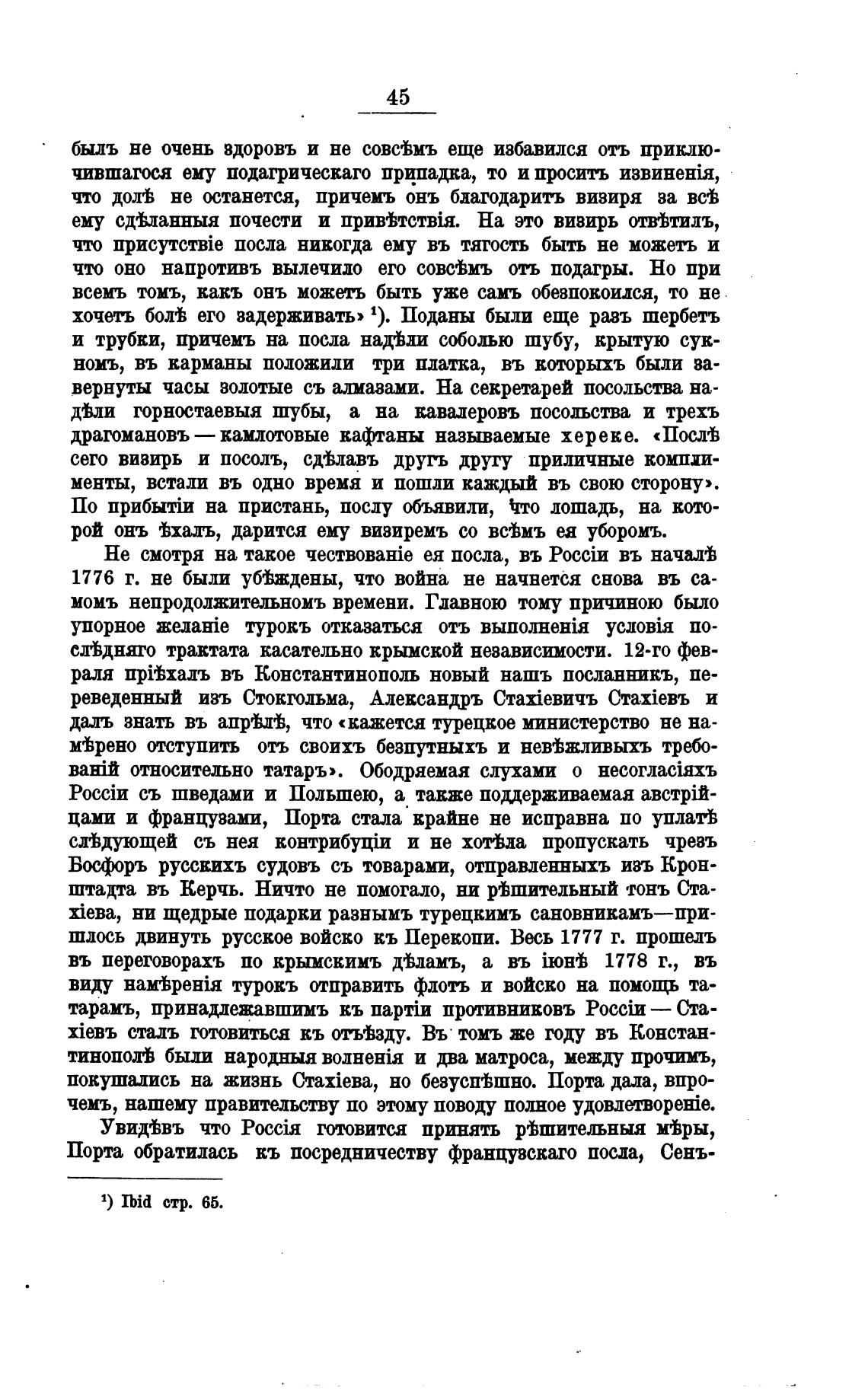 45

былъ не очень здоровъ и не совсѣмъ еще избавился отъ приключившагося ему подагрическаго припадка, то и проситъ извиненія, что долѣ не останется, причемъ онъ благодаритъ визиря за всѣ ему сдѣланныя почести и привѣтствія. На это визирь отвѣтилъ, что присутствіе посла никогда ему въ тягость быть не можетъ и что оно напротивъ вылечило его совсѣмъ отъ подагры. Но при всемъ томъ, какъ онъ можетъ быть уже самъ обезпокоился, то не хочетъ болѣ его задерживать» ¹). Поданы были еще разъ шербетъ и трубки, причемъ на посла надѣли соболью шубу, крытую сукномъ, въ карманы положили три платка, въ которыхъ были завернуты часы золотые съ алмазами. На секретарей посольства надѣли горностаевыя шубы, а на кавалеровъ посольства и трехъ драгомановъ — камлотовые кафтаны называемые хереке. «Послѣ сего визирь и посолъ, сдѣлавъ другъ другу приличные комплименты, встали въ одно время и пошли каждый въ свою сторону». По прибытіи на пристань, послу объявили, что лошадь, на которой онъ ѣхалъ, дарится ему визиремъ со всѣмъ ея уборомъ.

Не смотря на такое чествованіе ея посла, въ Россіи въ началѣ 1776 г. не были убѣждены, что война не начнется снова въ самомъ непродолжительномъ времени. Главною тому причиною было упорное желаніе турокъ отказаться отъ выполненія условія послѣдняго трактата касательно крымской независимости. 12-го февраля пріѣхалъ въ Константинополь новый нашъ посланникъ, переведенный изъ Стокгольма, Александръ Стахіевичъ Стахіевъ и далъ знать въ апрѣлѣ, что «кажется турецкое министерство не намѣрено отступить отъ своихъ безпутныхъ и невѣжливыхъ требованій относительно татаръ». Ободряемая слухами о несогласіяхъ Россіи съ шведами и Польшею, а также поддерживаемая австрійцами и французами, Порта стала крайне не исправна по уплатѣ слѣдующей съ нея контрибуціи и не хотѣла пропускать чрезъ Босфоръ русскихъ судовъ съ товарами, отправленныхъ изъ Кронштадта въ Керчь. Ничто не помогало, ни рѣшительный тонъ Стахіева, ни щедрые подарки разнымъ турецкимъ сановникамъ—пришлось двинуть русское войско къ Перекопи. Весь 1777 г. прошелъ въ переговорахъ по крымскимъ дѣламъ, а въ іюнѣ 1778 г., въ виду намѣренія турокъ отправить флотъ и войско на помощь татарамъ, принадлежавшимъ къ партіи противниковъ Россіи — Стахіевъ сталъ готовиться къ отъѣзду. Въ томъ же году въ Константинополѣ были народныя волненія и два матроса, между прочимъ, покушались на жизнь Стахіева, но безуспѣшно. Порта дала, впрочемъ, нашему правительству по этому поводу полное удовлетвореніе.

Увидѣвъ что Россія готовится принять рѣшительныя мѣры, Порта обратилась къ посредничеству французскаго посла, Сенъ-

¹) Ibid стр. 65.